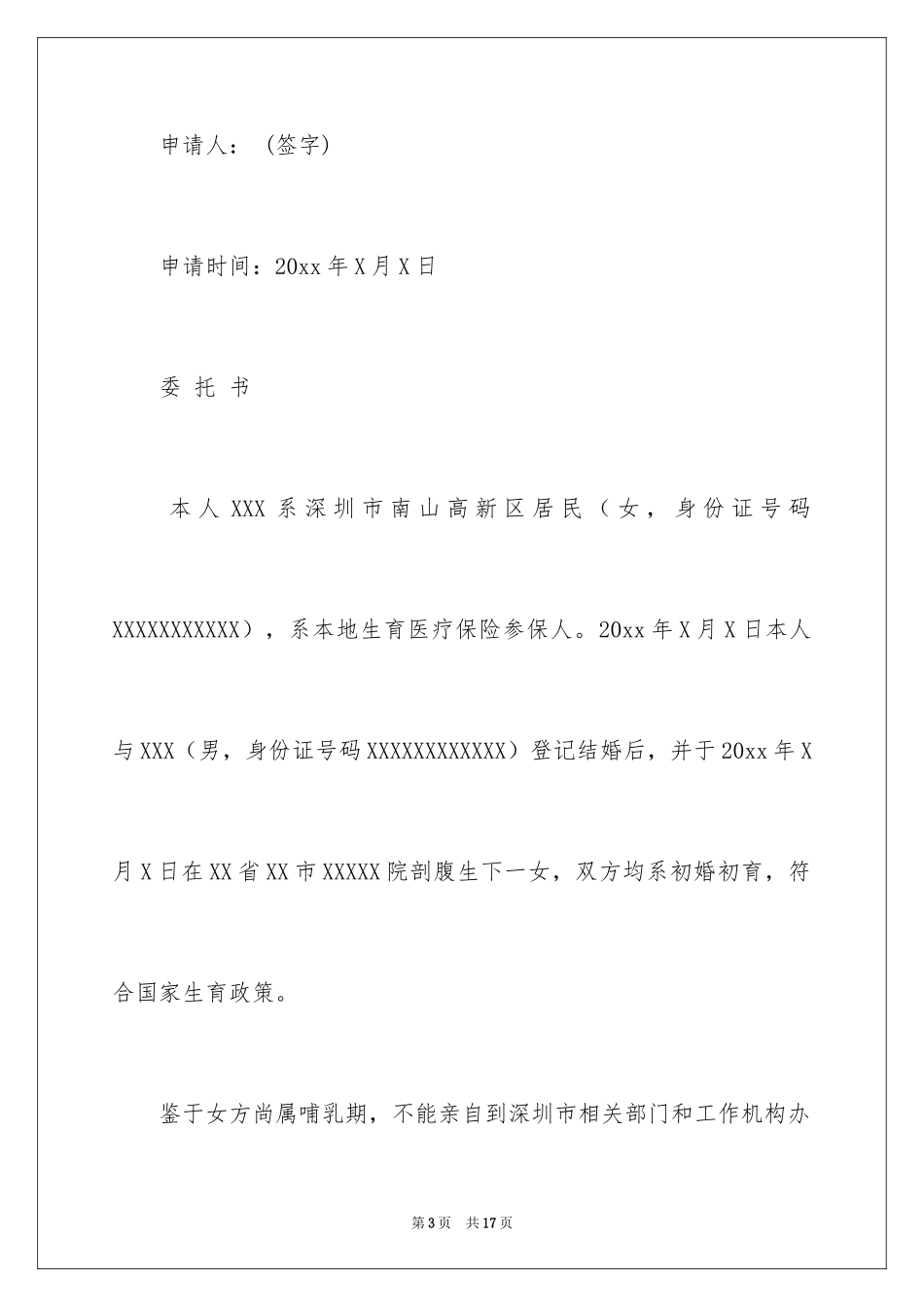 申请人：（签字）

申请时间：20xx 年 X 月 X 日

委 托 书

本人 XXX 系深圳市南山高新区居民（女，身份证号码 XXXXXXXXXXX），系本地生育医疗保险参保人。20xx 年 X 月 X 日本人与 XXX（男，身份证号码 XXXXXXXXXXXX）登记结婚后，并于 20xx 年 X 月 X 日在 XX 省 XX 市 XXXXX 院剖腹生下一女，双方均系初婚初育，符合国家生育政策。

鉴于女方尚属哺乳期，不能亲自到深圳市相关部门和工作机构办

第 3 页 共 17 页